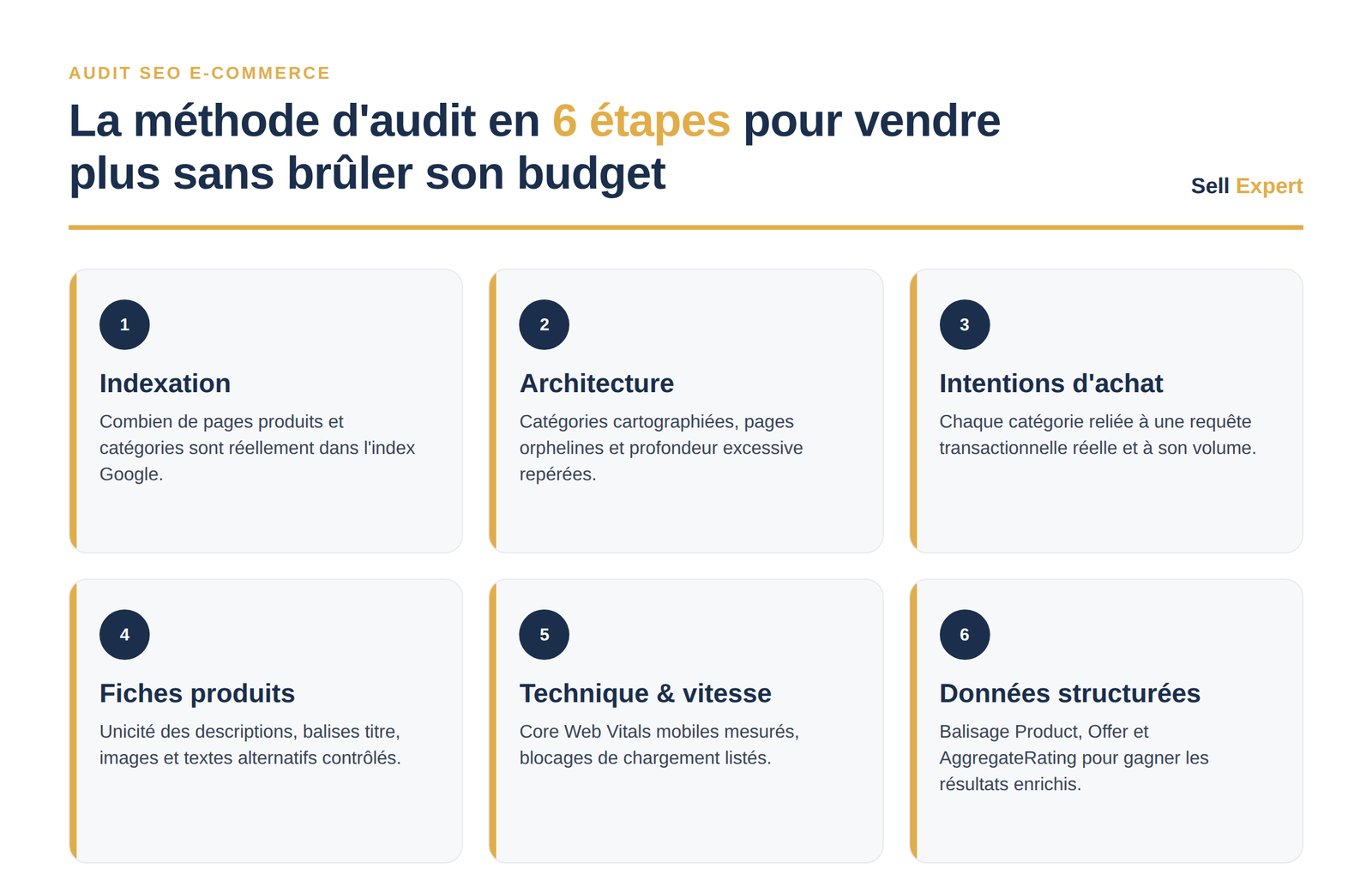 AUDIT SEO E-COMMERCE

La méthode d'audit en 6 étapes pour vendre plus sans brûler son budget

Sell Expert

1

Indexation

Combien de pages produits et catégories sont réellement dans l'index Google.

2

Architecture

Catégories cartographiées, pages orphelines et profondeur excessive repérées.

3

Intentions d'achat

Chaque catégorie reliée à une requête transactionnelle réelle et à son volume.

4

Fiches produits

Unicité des descriptions, balises titre, images et textes alternatifs contrôlés.

5

Technique & vitesse

Core Web Vitals mobiles mesurés, blocages de chargement listés.

6

Données structurées

Balisage Product, Offer et AggregateRating pour gagner les résultats enrichis.